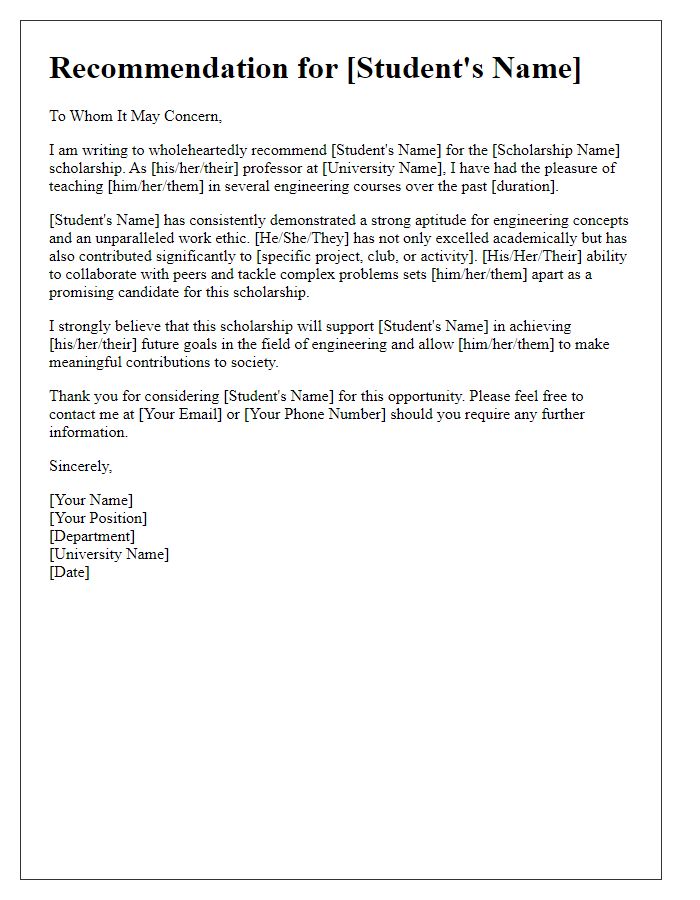 Recommendation for [Student's Name]

To Whom It May Concern,

I am writing to wholeheartedly recommend [Student's Name] for the [Scholarship Name] scholarship. As [his/her/their] professor at [University Name], I have had the pleasure of teaching [him/her/them] in several engineering courses over the past [duration].

[Student's Name] has consistently demonstrated a strong aptitude for engineering concepts and an unparalleled work ethic. [He/She/They] has not only excelled academically but has also contributed significantly to [specific project, club, or activity]. [His/Her/Their] ability to collaborate with peers and tackle complex problems sets [him/her/them] apart as a promising candidate for this scholarship.

I strongly believe that this scholarship will support [Student's Name] in achieving [his/her/their] future goals in the field of engineering and allow [him/her/them] to make meaningful contributions to society.

Thank you for considering [Student's Name] for this opportunity. Please feel free to contact me at [Your Email] or [Your Phone Number] should you require any further information.

Sincerely,

[Your Name]
[Your Position]
[Department]
[University Name]
[Date]